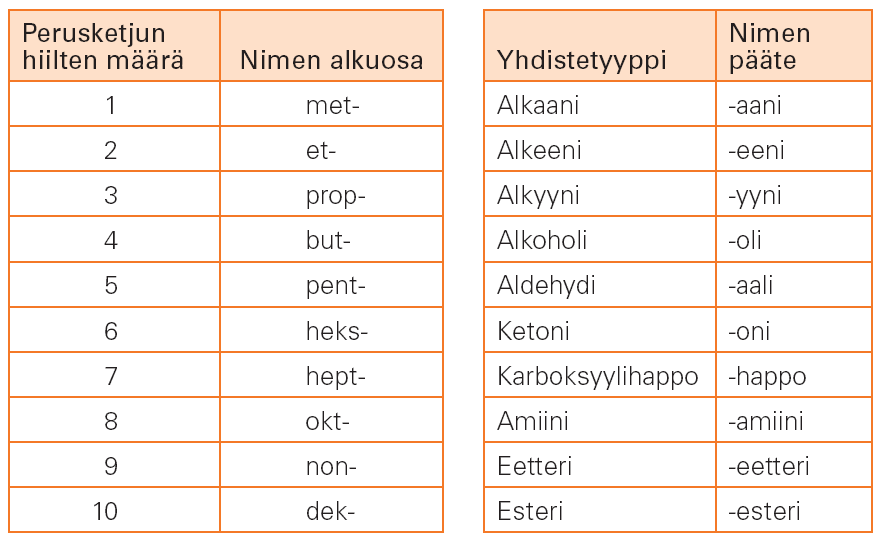 | Perusketjun hiilten määrä | Nimen alkuosa |
|---|---|
| 1 | met- |
| 2 | et- |
| 3 | prop- |
| 4 | but- |
| 5 | pent- |
| 6 | heks- |
| 7 | hept- |
| 8 | okt- |
| 9 | non- |
| 10 | dek- |

| Yhdistetyyppi | Nimen pääte |
|---|---|
| Alkaani | -aani |
| Alkeeni | -eeni |
| Alkyyni | -yyni |
| Alkoholi | -oli |
| Aldehydi | -aali |
| Ketoni | -oni |
| Karboksyylihappo | -happo |
| Amiini | -amiini |
| Eetteri | -eetteri |
| Esteri | -esteri |